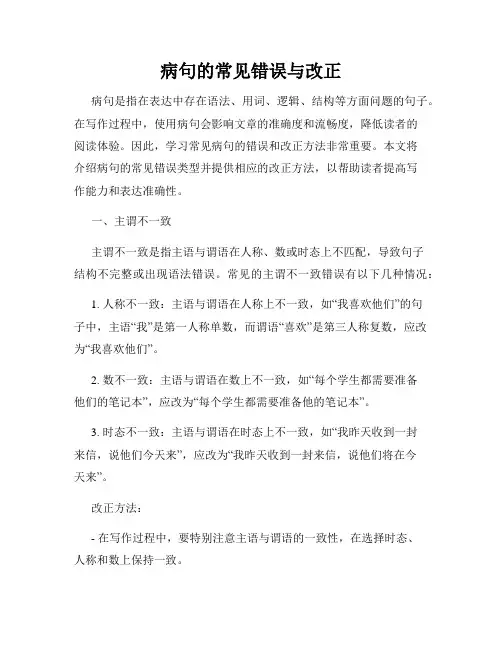 病句的常见错误与改正

病句是指在表达中存在语法、用词、逻辑、结构等方面问题的句子。在写作过程中，使用病句会影响文章的准确度和流畅度，降低读者的阅读体验。因此，学习常见病句的错误和改正方法非常重要。本文将介绍病句的常见错误类型并提供相应的改正方法，以帮助读者提高写作能力和表达准确性。

一、主谓不一致

主谓不一致是指主语与谓语在人称、数或时态上不匹配，导致句子结构不完整或出现语法错误。常见的主谓不一致错误有以下几种情况：

1. 人称不一致：主语与谓语在人称上不一致，如“我喜欢他们”的句子中，主语“我”是第一人称单数，而谓语“喜欢”是第三人称复数，应改为“我喜欢他们”。

2. 数不一致：主语与谓语在数上不一致，如“每个学生都需要准备他们的笔记本”，应改为“每个学生都需要准备他的笔记本”。

3. 时态不一致：主语与谓语在时态上不一致，如“我昨天收到一封来信，说他们今天来”，应改为“我昨天收到一封来信，说他们将在今天来”。

改正方法：

- 在写作过程中，要特别注意主语与谓语的一致性，在选择时态、人称和数上保持一致。